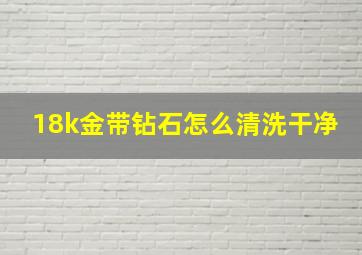 18k金带钻石怎么清洗干净